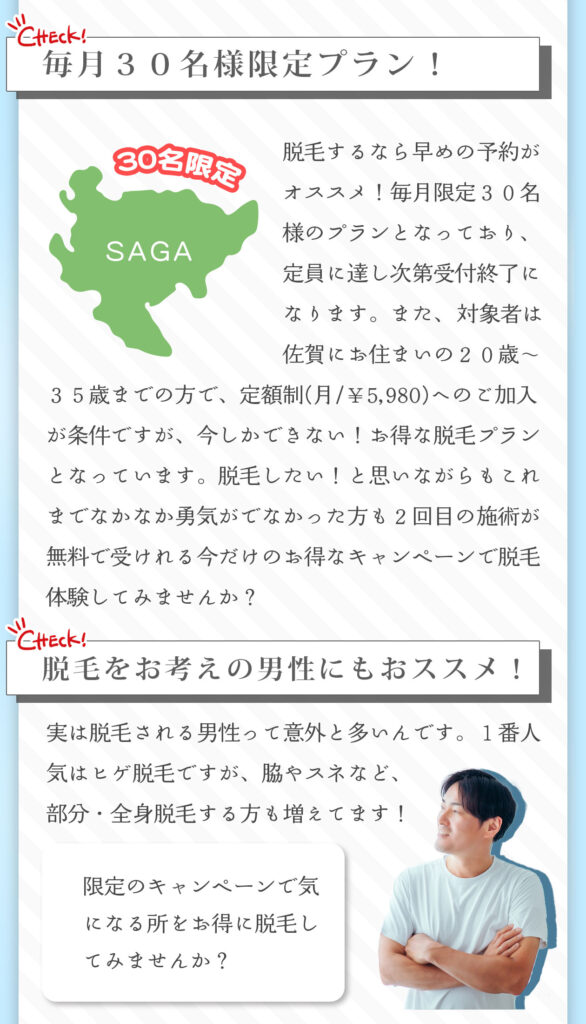 CHECK!
毎月３０名様限定プラン！

30名限定

SAGA

脱毛するなら早めの予約がオススメ！毎月限定３０名様のプランとなっており、定員に達し次第受付終了になります。また、対象者は佐賀にお住まいの２０歳～３５歳までの方で、定額制(月/￥5,980)へのご加入が条件ですが、今しかできない！お得な脱毛プランとなっています。脱毛したい！と思いながらもこれまでなかなか勇気がでなかった方も２回目の施術が無料で受けれる今だけのお得なキャンペーンで脱毛体験してみませんか？

CHECK!
脱毛をお考えの男性にもおススメ！

実は脱毛される男性って意外と多いんです。１番人気はヒゲ脱毛ですが、脇やスネなど、部分・全身脱毛する方も増えてます！

限定のキャンペーンで気になる所をお得に脱毛してみませんか？